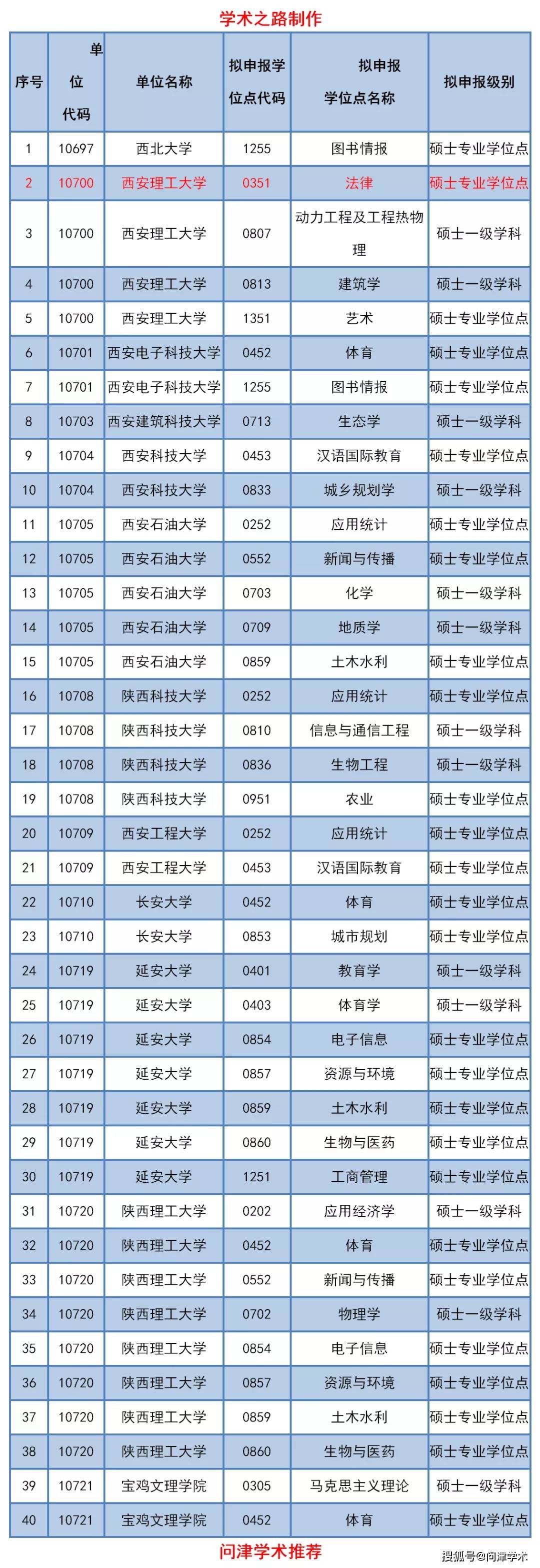 学术之路制作

| 序号 | 单位代码 | 单位名称 | 拟申报学位点代码 | 拟申报学位点名称 | 拟申报级别 |
|---|---|---|---|---|---|
| 1 | 10697 | 西北大学 | 1255 | 图书情报 | 硕士专业学位点 |
| 2 | 10700 | 西安理工大学 | 0351 | 法律 | 硕士专业学位点 |
| 3 | 10700 | 西安理工大学 | 0807 | 动力工程及工程热物理 | 硕士一级学科 |
| 4 | 10700 | 西安理工大学 | 0813 | 建筑学 | 硕士一级学科 |
| 5 | 10700 | 西安理工大学 | 1351 | 艺术 | 硕士专业学位点 |
| 6 | 10701 | 西安电子科技大学 | 0452 | 体育 | 硕士专业学位点 |
| 7 | 10701 | 西安电子科技大学 | 1255 | 图书情报 | 硕士专业学位点 |
| 8 | 10703 | 西安建筑科技大学 | 0713 | 生态学 | 硕士一级学科 |
| 9 | 10704 | 西安科技大学 | 0453 | 汉语国际教育 | 硕士专业学位点 |
| 10 | 10704 | 西安科技大学 | 0833 | 城乡规划学 | 硕士一级学科 |
| 11 | 10705 | 西安石油大学 | 0252 | 应用统计 | 硕士专业学位点 |
| 12 | 10705 | 西安石油大学 | 0552 | 新闻与传播 | 硕士专业学位点 |
| 13 | 10705 | 西安石油大学 | 0703 | 化学 | 硕士一级学科 |
| 14 | 10705 | 西安石油大学 | 0709 | 地质学 | 硕士一级学科 |
| 15 | 10705 | 西安石油大学 | 0859 | 土木水利 | 硕士专业学位点 |
| 16 | 10708 | 陕西科技大学 | 0252 | 应用统计 | 硕士专业学位点 |
| 17 | 10708 | 陕西科技大学 | 0810 | 信息与通信工程 | 硕士一级学科 |
| 18 | 10708 | 陕西科技大学 | 0836 | 生物工程 | 硕士一级学科 |
| 19 | 10708 | 陕西科技大学 | 0951 | 农业 | 硕士专业学位点 |
| 20 | 10709 | 西安工程大学 | 0252 | 应用统计 | 硕士专业学位点 |
| 21 | 10709 | 西安工程大学 | 0453 | 汉语国际教育 | 硕士专业学位点 |
| 22 | 10710 | 长安大学 | 0452 | 体育 | 硕士专业学位点 |
| 23 | 10710 | 长安大学 | 0853 | 城市规划 | 硕士专业学位点 |
| 24 | 10719 | 延安大学 | 0401 | 教育学 | 硕士一级学科 |
| 25 | 10719 | 延安大学 | 0403 | 体育学 | 硕士一级学科 |
| 26 | 10719 | 延安大学 | 0854 | 电子信息 | 硕士专业学位点 |
| 27 | 10719 | 延安大学 | 0857 | 资源与环境 | 硕士专业学位点 |
| 28 | 10719 | 延安大学 | 0859 | 土木水利 | 硕士专业学位点 |
| 29 | 10719 | 延安大学 | 0860 | 生物与医药 | 硕士专业学位点 |
| 30 | 10719 | 延安大学 | 1251 | 工商管理 | 硕士专业学位点 |
| 31 | 10720 | 陕西理工大学 | 0202 | 应用经济学 | 硕士一级学科 |
| 32 | 10720 | 陕西理工大学 | 0452 | 体育 | 硕士专业学位点 |
| 33 | 10720 | 陕西理工大学 | 0552 | 新闻与传播 | 硕士专业学位点 |
| 34 | 10720 | 陕西理工大学 | 0702 | 物理学 | 硕士一级学科 |
| 35 | 10720 | 陕西理工大学 | 0854 | 电子信息 | 硕士专业学位点 |
| 36 | 10720 | 陕西理工大学 | 0857 | 资源与环境 | 硕士专业学位点 |
| 37 | 10720 | 陕西理工大学 | 0859 | 土木水利 | 硕士专业学位点 |
| 38 | 10720 | 陕西理工大学 | 0860 | 生物与医药 | 硕士专业学位点 |
| 39 | 10721 | 宝鸡文理学院 | 0305 | 马克思主义理论 | 硕士一级学科 |
| 40 | 10721 | 宝鸡文理学院 | 0452 | 体育 | 硕士专业学位点 |

问津学术推荐

搜狐号@问津学术